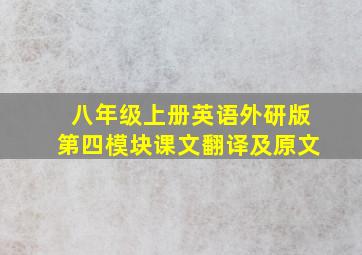 八年级上册英语外研版
第四模块课文翻译及原文